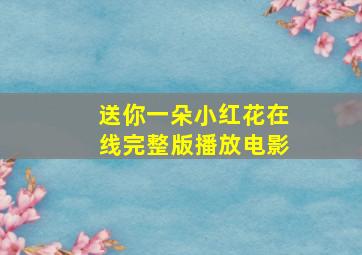 送你一朵小红花在线完整版播放电影